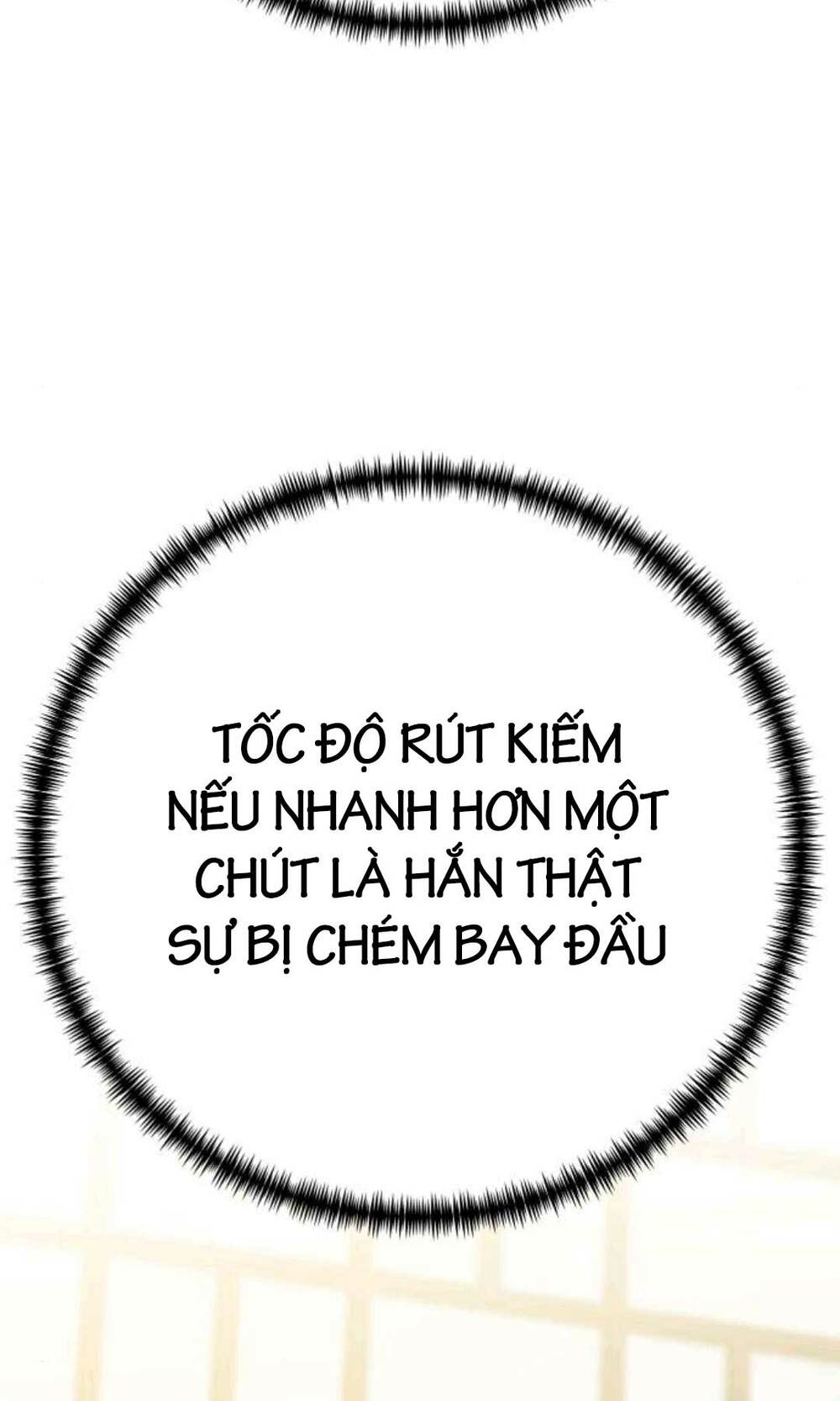 TỐC ĐỘ RÚT KIẾM NẾU NHANH HƠN MỘT CHÚT LÀ HẮN THẬT SỰ BỊ CHÉM BAY ĐẦU